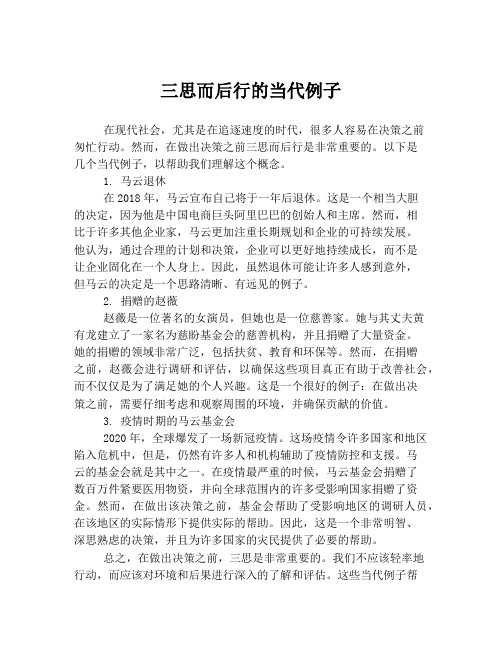 三思而后行的当代例子

在现代社会，尤其是在追逐速度的时代，很多人容易在决策之前匆忙行动。然而，在做出决策之前三思而后行是非常重要的。以下是几个当代例子，以帮助我们理解这个概念。

1. 马云退休

在 2018 年，马云宣布自己将于一年后退休。这是一个相当大胆的决定，因为他是中国电商巨头阿里巴巴的创始人和主席。然而，相比于许多其他企业家，马云更加注重长期规划和企业的可持续发展。他认为，通过合理的计划和决策，企业可以更好地持续成长，而不是让企业固化在一个人身上。因此，虽然退休可能让许多人感到意外，但马云的决定是一个思路清晰、有远见的例子。

2. 捐赠的赵薇

赵薇是一位著名的女演员，但她也是一位慈善家。她与其丈夫黄有龙建立了一家名为慈盼基金会的慈善机构，并且捐赠了大量资金。她的捐赠的领域非常广泛，包括扶贫、教育和环保等。然而，在捐赠之前，赵薇会进行调研和评估，以确保这些项目真正有助于改善社会，而不仅仅是为了满足她的个人兴趣。这是一个很好的例子：在做出决策之前，需要仔细考虑和观察周围的环境，并确保贡献的价值。

3. 疫情时期的马云基金会

2020 年，全球爆发了一场新冠疫情。这场疫情令许多国家和地区陷入危机中，但是，仍然有许多人和机构辅助了疫情防控和支援。马云的基金会就是其中之一。在疫情最严重的时候，马云基金会捐赠了数百万件紧要医用物资，并向全球范围内的许多受影响国家捐赠了资金。然而，在做出该决策之前，基金会帮助了受影响地区的调研人员，在该地区的实际情形下提供实际的帮助。因此，这是一个非常明智、深思熟虑的决策，并且为许多国家的灾民提供了必要的帮助。

总之，在做出决策之前，三思是非常重要的。我们不应该轻率地行动，而应该对环境和后果进行深入的了解和评估。这些当代例子帮